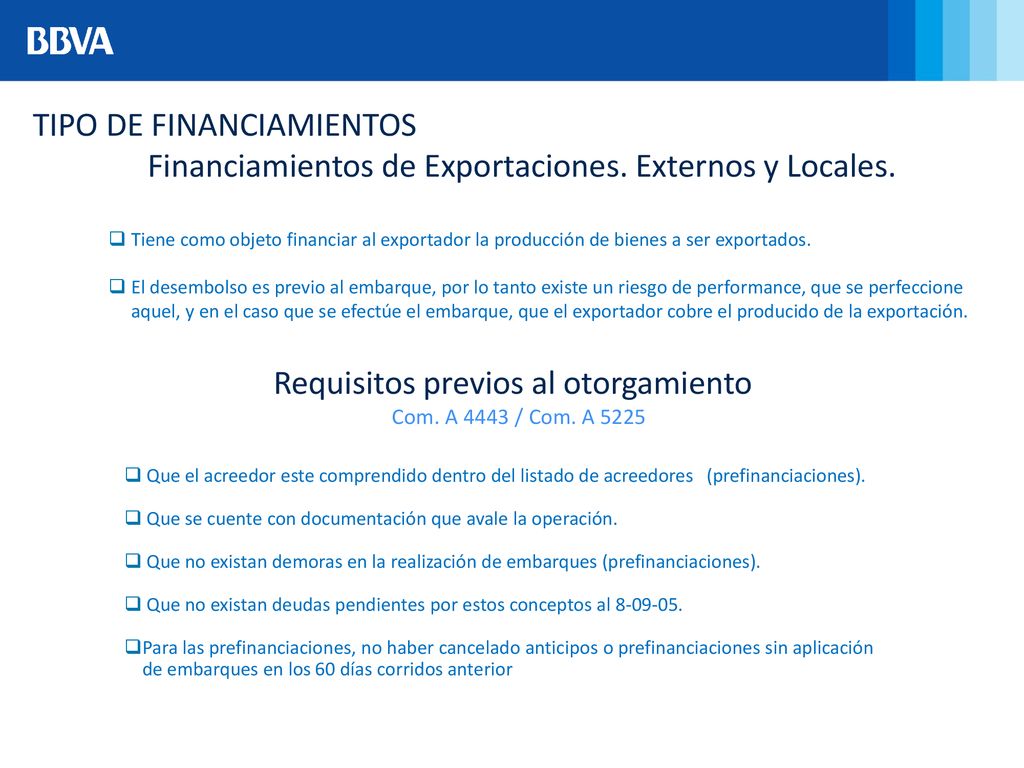 BBVA

TIPO DE FINANCIAMIENTOS
Financiamientos de Exportaciones. Externos y Locales.

❑ Tiene como objeto financiar al exportador la producción de bienes a ser exportados.

❑ El desembolso es previo al embarque, por lo tanto existe un riesgo de performance, que se perfeccione aquel, y en el caso que se efectúe el embarque, que el exportador cobre el producido de la exportación.

Requisitos previos al otorgamiento
Com. A 4443 / Com. A 5225

❑ Que el acreedor este comprendido dentro del listado de acreedores (prefinanciaciones).

❑ Que se cuente con documentación que avale la operación.

❑ Que no existan demoras en la realización de embarques (prefinanciaciones).

❑ Que no existan deudas pendientes por estos conceptos al 8-09-05.

❑Para las prefinanciaciones, no haber cancelado anticipos o prefinanciaciones sin aplicación de embarques en los 60 días corridos anterior